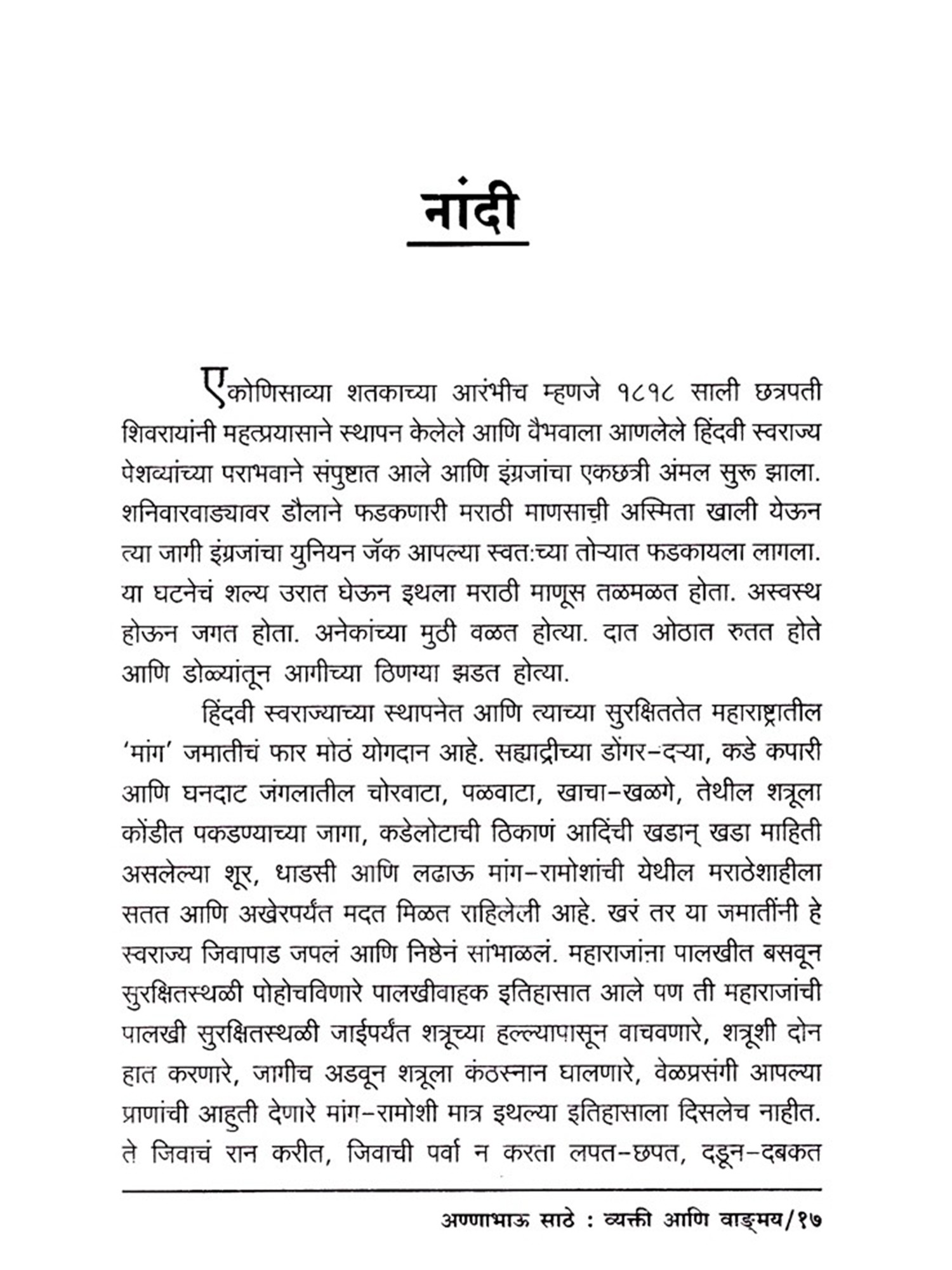 नांदी

एकोणिसाव्या शतकाच्या आरंभीच म्हणजे १८१८ साली छत्रपती शिवरायांनी महत्प्रयासाने स्थापन केलेले आणि वैभवाला आणलेले हिंदवी स्वराज्य पेशव्यांच्या पराभवाने संपुष्टात आले आणि इंग्रजांचा एकछत्री अंमल सुरू झाला. शनिवारवाड्यावर डौलाने फडकणारी मराठी माणसाची अस्मिता खाली येऊन त्या जागी इंग्रजांचा युनियन जॅक आपल्या स्वत:च्या तोऱ्यात फडकायला लागला. या घटनेचं शल्य उरात घेऊन इथला मराठी माणूस तळमळत होता. अस्वस्थ होऊन जगत होता. अनेकांच्या मुठी वळत होत्या. दात ओठात रुतत होते आणि डोळ्यांतून आगीच्या ठिणग्या झडत होत्या.

हिंदवी स्वराज्याच्या स्थापनेत आणि त्याच्या सुरक्षिततेत महाराष्ट्रातील 'मांग' जमातीचं फार मोठं योगदान आहे. सह्याद्रीच्या डोंगर-दऱ्या, कडे कपारी आणि घनदाट जंगलातील चोरवाटा, पळवाटा, खाचा-खळगे, तेथील शत्रूला कोंडीत पकडण्याच्या जागा, कडेलोटाची ठिकाणं आदिंची खडान् खडा माहिती असलेल्या शूर, धाडसी आणि लढाऊ मांग-रामोशांची येथील मराठेशाहीला सतत आणि अखेरपर्यंत मदत मिळत राहिलेली आहे. खरं तर या जमातींनी हे स्वराज्य जिवापाड जपलं आणि निष्ठेनं सांभाळलं. महाराजांना पालखीत बसवून सुरक्षितस्थळी पोहोचविणारे पालखीवाहक इतिहासात आले पण ती महाराजांची पालखी सुरक्षितस्थळी जाईपर्यंत शत्रूच्या हल्ल्यापासून वाचवणारे, शत्रूशी दोन हात करणारे, जागीच अडवून शत्रूला कंठस्नान घालणारे, वेळप्रसंगी आपल्या प्राणांची आहुती देणारे मांग-रामोशी मात्र इथल्या इतिहासाला दिसलेच नाहीत. ते जिवाचं रान करीत, जिवाची पर्वा न करता लपत-छपत, दडून-दबकत

अण्णाभाऊ साठे : व्यक्ती आणि वाङ्मय/१७